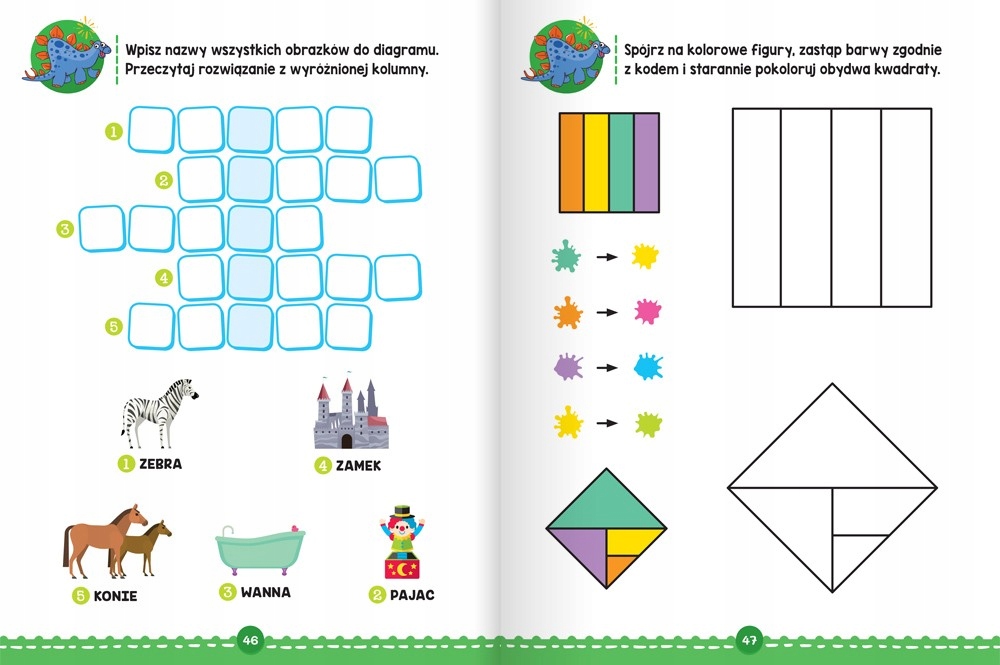 Wpisz nazwy wszystkich obrazków do diagramu. Przeczytaj rozwiązanie z wyróżnionej kolumny.

1
2
3
4
5

1 ZEBRA
4 ZAMEK
5 KONIE
3 WANNA
2 PAJAC

46

Spójrz na kolorowe figury, zastąp barwy zgodnie z kodem i starannie pokoloruj obydwa kwadraty.

47